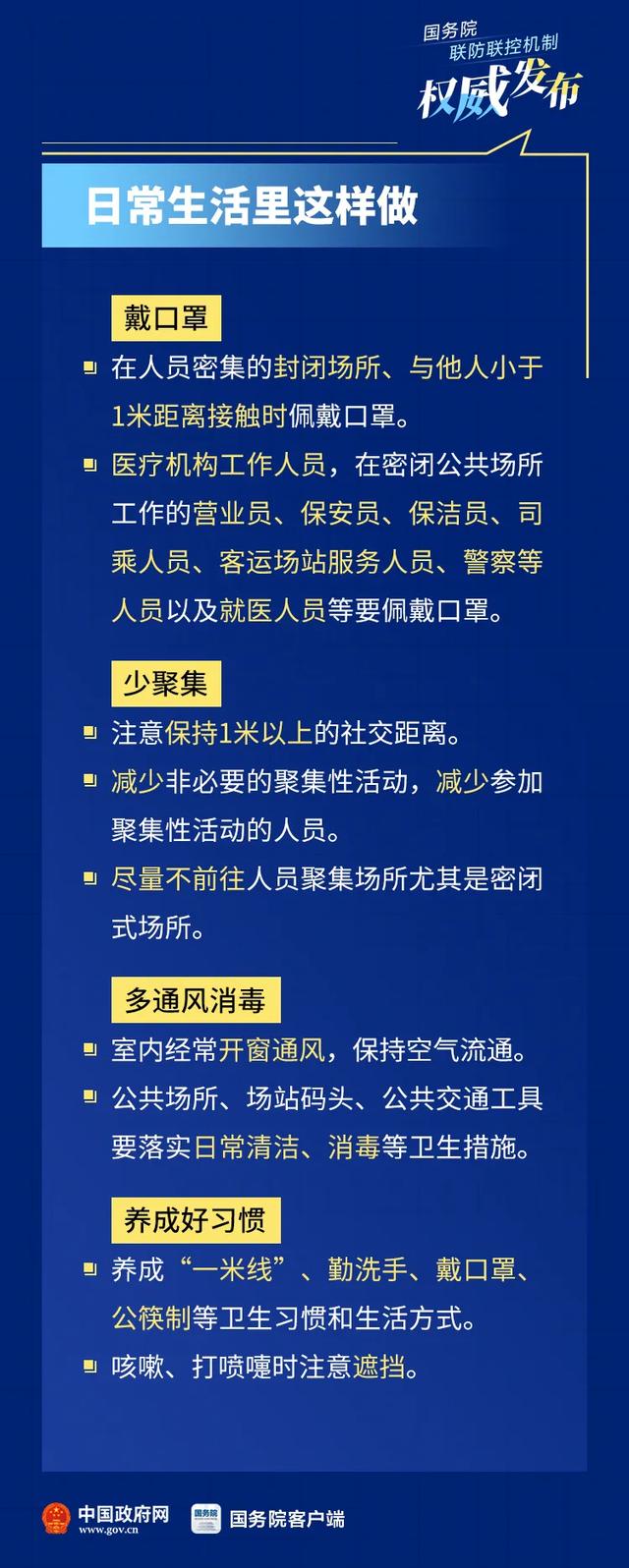 国务院
联防联控机制
权威发布

日常生活里这样做

戴口罩

在人员密集的封闭场所、与他人小于1米距离接触时佩戴口罩。

医疗机构工作人员，在密闭公共场所工作的营业员、保安员、保洁员、司乘人员、客运场站服务人员、警察等人员以及就医人员等要佩戴口罩。

少聚集

注意保持1米以上的社交距离。

减少非必要的聚集性活动，减少参加聚集性活动的人员。

尽量不前往人员聚集场所尤其是密闭式场所。

多通风消毒

室内经常开窗通风，保持空气流通。

公共场所、场站码头、公共交通工具要落实日常清洁、消毒等卫生措施。

养成好习惯

养成“一米线”、勤洗手、戴口罩、公筷制等卫生习惯和生活方式。

咳嗽、打喷嚏时注意遮挡。

中国政府网
www.gov.cn
国务院
国务院客户端